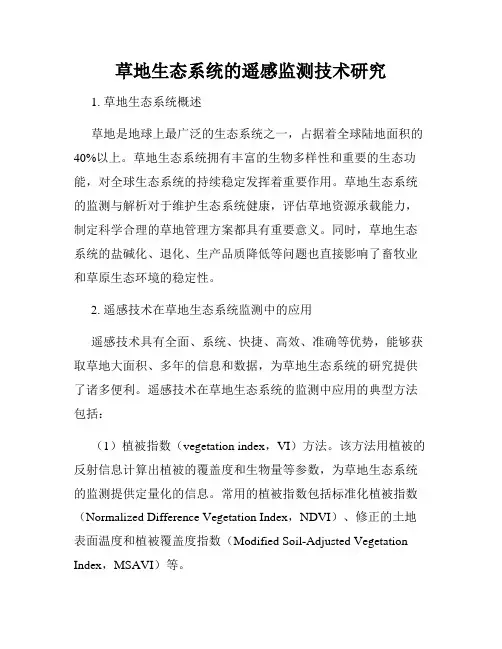 草地生态系统的遥感监测技术研究

1. 草地生态系统概述

草地是地球上最广泛的生态系统之一，占据着全球陆地面积的40%以上。草地生态系统拥有丰富的生物多样性和重要的生态功能，对全球生态系统的持续稳定发挥着重要作用。草地生态系统的监测与解析对于维护生态系统健康，评估草地资源承载能力，制定科学合理的草地管理方案都具有重要意义。同时，草地生态系统的盐碱化、退化、生产品质降低等问题也直接影响了畜牧业和草原生态环境的稳定性。

2. 遥感技术在草地生态系统监测中的应用

遥感技术具有全面、系统、快捷、高效、准确等优势，能够获取草地大面积、多年的信息和数据，为草地生态系统的研究提供了诸多便利。遥感技术在草地生态系统的监测中应用的典型方法包括：

（1）植被指数（vegetation index，VI）方法。该方法用植被的反射信息计算出植被的覆盖度和生物量等参数，为草地生态系统的监测提供定量化的信息。常用的植被指数包括标准化植被指数（Normalized Difference Vegetation Index，NDVI）、修正的土地表面温度和植被覆盖度指数（Modified Soil-Adjusted Vegetation Index，MSAVI）等。